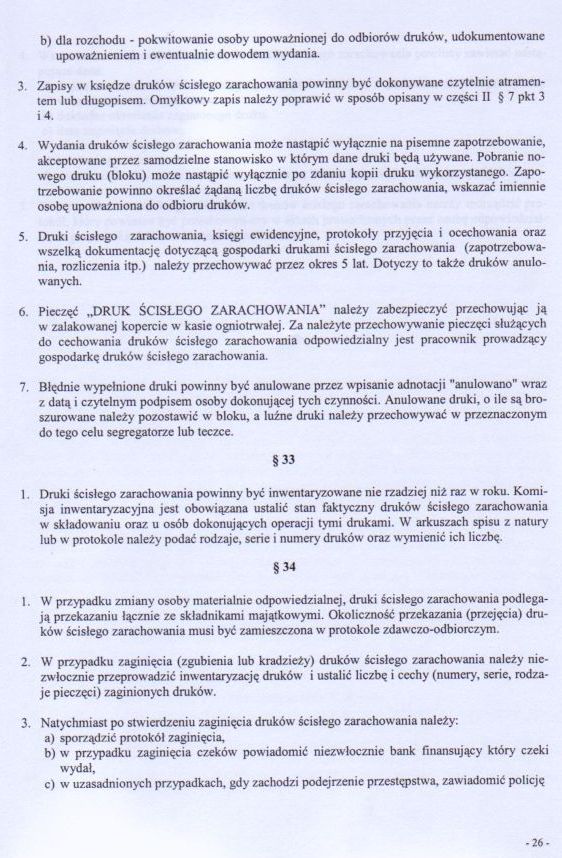 b) dla rozchodu - pokwitowanie osoby upoważnionej do odbiorów druków, udokumentowane upoważnieniem i ewentualnie dowodem wydania.

3. Zapisy w księdze druków ścisłego zarachowania powinny być dokonywane czytelnie atramentem lub długopisem. Omyłkowy zapis należy poprawić w sposób opisany w części II § 7 pkt 3 i 4.

4. Wydania druków ścisłego zarachowania może nastąpić wyłącznie na pisemne zapotrzebowanie, akceptowane przez samodzielne stanowisko w którym dane druki będą używane. Pobranie nowego druku (bloku) może nastąpić wyłącznie po zdaniu kopii druku wykorzystanego. Zapotrzebowanie powinno określać żądaną liczbę druków ścisłego zarachowania, wskazać imiennie osobę upoważniona do odbioru druków.

5. Druki ścisłego zarachowania, księgi ewidencyjne, protokoły przyjęcia i ocechowania oraz wszelką dokumentację dotyczącą gospodarki drukami ścisłego zarachowania (zapotrzebowania, rozliczenia itp.) należy przechowywać przez okres 5 lat. Dotyczy to także druków anulowanych.

6. Pieczęć „DRUK ŚCISŁEGO ZARACHOWANIA" należy zabezpieczyć przechowując ją w zalakowanej kopercie w kasie ogniotrwałej. Za należyte przechowywanie pieczęci służących do cechowania druków ścisłego zarachowania odpowiedzialny jest pracownik prowadzący gospodarkę druków ścisłego zarachowania.

7. Błędnie wypełnione druki powinny być anulowane przez wpisanie adnotacji "anulowano" wraz z datą i czytelnym podpisem osoby dokonującej tych czynności. Anulowane druki, o ile są broszurowane należy pozostawić w bloku, a luźne druki należy przechowywać w przeznaczonym do tego celu segregatorze lub teczce.

§ 33

1. Druki ścisłego zarachowania powinny być inwentaryzowane nie rzadziej niż raz w roku. Komisja inwentaryzacyjna jest obowiązana ustalić stan faktyczny druków ścisłego zarachowania w składowaniu oraz u osób dokonujących operacji tymi drukami. W arkuszach spisu z natury lub w protokole należy podać rodzaje, serie i numery druków oraz wymienić ich liczbę.

§ 34

1. W przypadku zmiany osoby materialnie odpowiedzialnej, druki ścisłego zarachowania podlegają przekazaniu łącznie ze składnikami majątkowymi. Okoliczność przekazania (przejęcia) druków ścisłego zarachowania musi być zamieszczona w protokole zdawczo-odbiorczym.

2. W przypadku zaginięcia (zgubienia lub kradzieży) druków ścisłego zarachowania należy niezwłocznie przeprowadzić inwentaryzację druków i ustalić liczbę i cechy (numery, serie, rodzaje pieczęci) zaginionych druków.

3. Natychmiast po stwierdzeniu zaginięcia druków ścisłego zarachowania należy:
a) sporządzić protokół zaginięcia,
b) w przypadku zaginięcia czeków powiadomić niezwłocznie bank finansujący który czeki wydał,
c) w uzasadnionych przypadkach, gdy zachodzi podejrzenie przestępstwa, zawiadomić policję

- 26 -